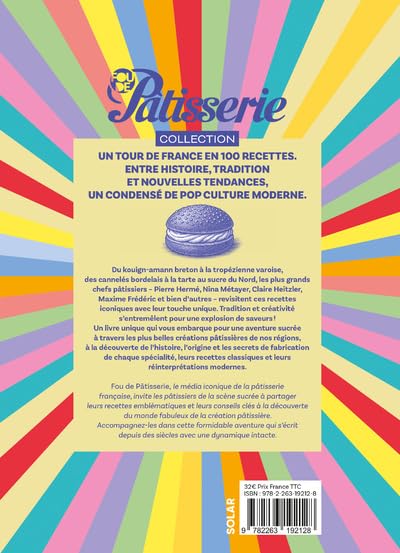 FOU DE
Pâtisserie

COLLECTION

UN TOUR DE FRANCE EN 100 RECETTES. ENTRE HISTOIRE, TRADITION ET NOUVELLES TENDANCES, UN CONDENSÉ DE POP CULTURE MODERNE.

Du kouign-amann breton à la tropézienne varoise, des cannelés bordelais à la tarte au sucre du Nord, les plus grands chefs pâtissiers – Pierre Hermé, Nina Métayer, Claire Heitzler, Maxime Frédéric et bien d'autres – revisitent ces recettes iconiques avec leur touche unique. Tradition et créativité s'entremêlent pour une explosion de saveurs !
Un livre unique qui vous embarque pour une aventure sucrée à travers les plus belles créations pâtissières de nos régions, à la découverte de l'histoire, l'origine et les secrets de fabrication de chaque spécialité, leurs recettes classiques et leurs réinterprétations modernes.

Fou de Pâtisserie, le média iconique de la pâtisserie française, invite les pâtissiers de la scène sucrée à partager leurs recettes emblématiques et leurs conseils clés à la découverte du monde fabuleux de la création pâtissière. Accompagnez-les dans cette formidable aventure qui s'écrit depuis des siècles avec une dynamique intacte.

SOLAR

32€ Prix France TTC
ISBN : 978-2-263-19212-8

9 782263 192128